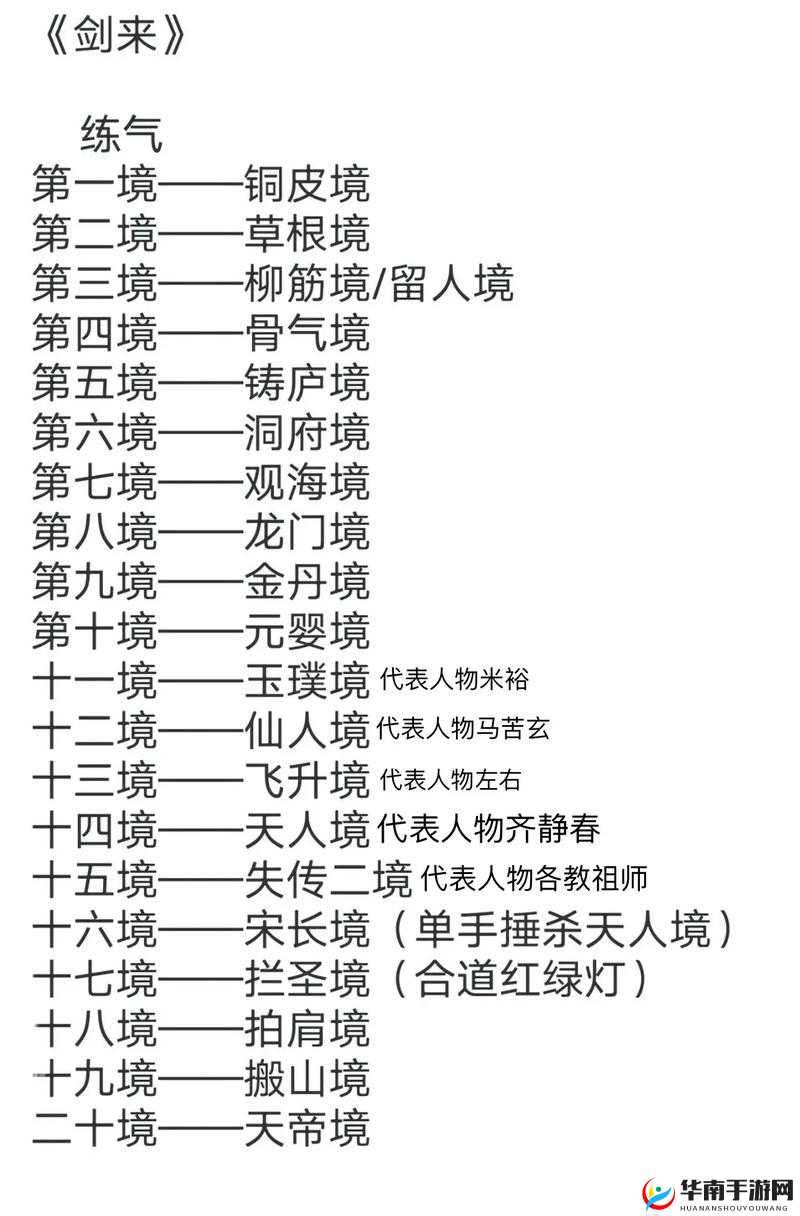 《剑来》

练气
第一境——铜皮境
第二境——草根境
第三境——柳筋境/留人境
第四境——骨气境
第五境——铸庐境
第六境——洞府境
第七境——观海境
第八境——龙门境
第九境——金丹境
第十境——元婴境
十一境——玉璞境 代表人物米裕
十二境——仙人境 代表人物马苦玄
十三境——飞升境 代表人物左右
十四境——天人境 代表人物齐静春
十五境——失传二境 代表人物各教祖师
十六境——宋长境（单手捶杀天人境）
十七境——拦圣境（合道红绿灯）
十八境——拍肩境
十九境——搬山境
二十境——天帝境

华南手游网
HUANANSHOUYOUWANG